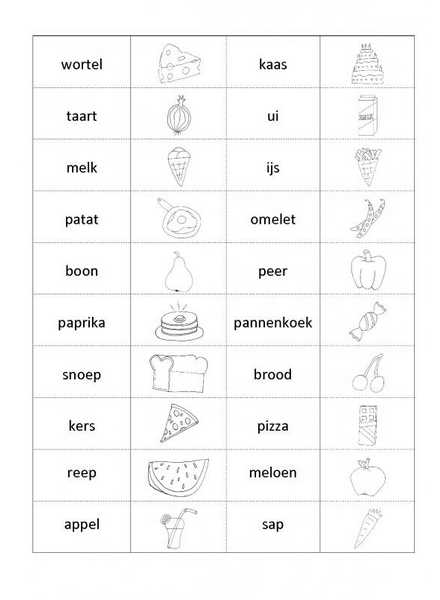 | wortel | | kaas | |
|---|---|---|---|
| taart | | ui | |
| melk | | ijs | |
| patat | | omelet | |
| boon | | peer | |
| paprika | | pannenkoek | |
| snoep | | brood | |
| kers | | pizza | |
| reep | | meloen | |
| appel | | sap | |